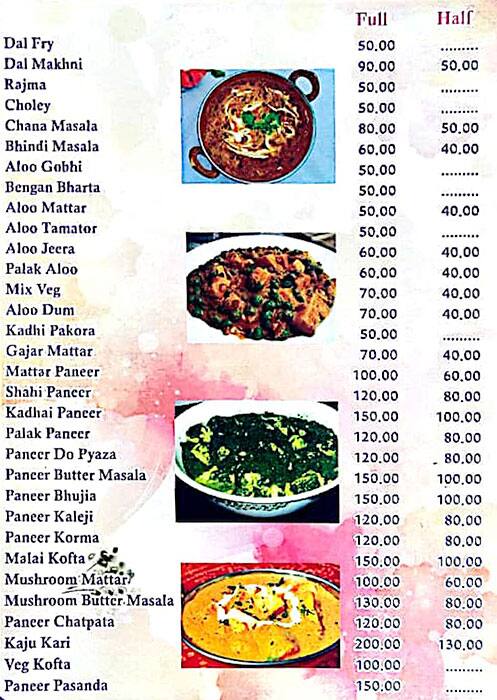 | | Full | Half |
|---|---|---|
| Dal Fry | 50.00 | ......... |
| Dal Makhni | 90.00 | 50.00 |
| Rajma | 50.00 | ......... |
| Choley | 50.00 | ......... |
| Chana Masala | 80.00 | 50.00 |
| Bhindi Masala | 60.00 | 40.00 |
| Aloo Gobhi | 50.00 | ......... |
| Bengan Bharta | 50.00 | ......... |
| Aloo Mattar | 50.00 | 40.00 |
| Aloo Tamator | 50.00 | ......... |
| Aloo Jeera | 60.00 | 40.00 |
| Palak Aloo | 60.00 | 40.00 |
| Mix Veg | 70.00 | 40.00 |
| Aloo Dum | 70.00 | 40.00 |
| Kadhi Pakora | 50.00 | ......... |
| Gajar Mattar | 70.00 | 40.00 |
| Mattar Paneer | 100.00 | 60.00 |
| Shahi Paneer | 120.00 | 80.00 |
| Kadhai Paneer | 150.00 | 100.00 |
| Palak Paneer | 120.00 | 80.00 |
| Paneer Do Pyaza | 120.00 | 80.00 |
| Paneer Butter Masala | 150.00 | 100.00 |
| Paneer Bhujia | 150.00 | 100.00 |
| Paneer Kaleji | 120.00 | 80.00 |
| Paneer Korma | 120.00 | 80.00 |
| Malai Kofta | 150.00 | 100.00 |
| Mushroom Mattar | 100.00 | 60.00 |
| Mushroom Butter Masala | 130.00 | 80.00 |
| Paneer Chatpata | 120.00 | 80.00 |
| Kaju Kari | 200.00 | 130.00 |
| Veg Kofta | 100.00 | ......... |
| Paneer Pasanda | 150.00 | ......... |